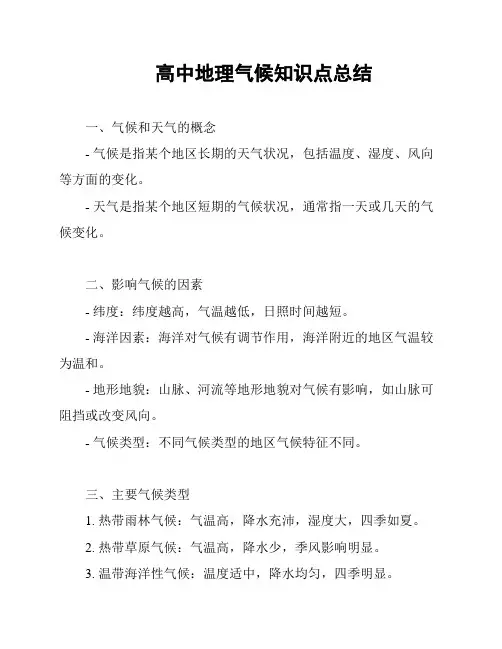 高中地理气候知识点总结

一、气候和天气的概念

- 气候是指某个地区长期的天气状况，包括温度、湿度、风向等方面的变化。

- 天气是指某个地区短期的气候状况，通常指一天或几天的气候变化。

二、影响气候的因素

- 纬度：纬度越高，气温越低，日照时间越短。

- 海洋因素：海洋对气候有调节作用，海洋附近的地区气温较为温和。

- 地形地貌：山脉、河流等地形地貌对气候有影响，如山脉可阻挡或改变风向。

- 气候类型：不同气候类型的地区气候特征不同。

三、主要气候类型

1. 热带雨林气候：气温高，降水充沛，湿度大，四季如夏。

2. 热带草原气候：气温高，降水少，季风影响明显。

3. 温带海洋性气候：温度适中，降水均匀，四季明显。